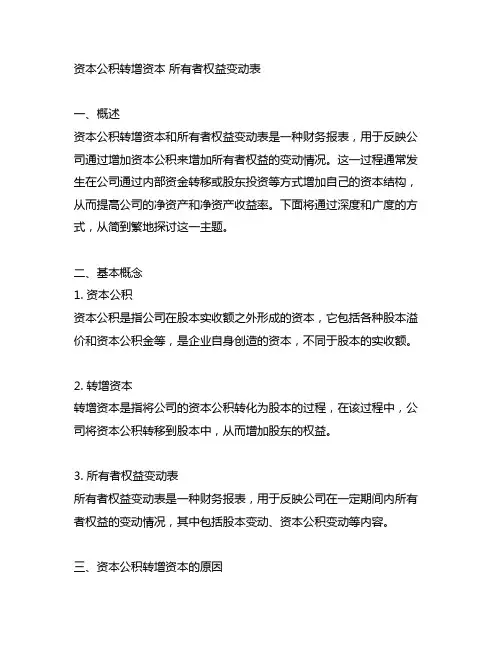 资本公积转增资本 所有者权益变动表

一、概述
资本公积转增资本和所有者权益变动表是一种财务报表，用于反映公司通过增加资本公积来增加所有者权益的变动情况。这一过程通常发生在公司通过内部资金转移或股东投资等方式增加自己的资本结构，从而提高公司的净资产和净资产收益率。下面将通过深度和广度的方式，从简到繁地探讨这一主题。

二、基本概念
1. 资本公积
资本公积是指公司在股本实收额之外形成的资本，它包括各种股本溢价和资本公积金等，是企业自身创造的资本，不同于股本的实收额。

2. 转增资本
转增资本是指将公司的资本公积转化为股本的过程，在该过程中，公司将资本公积转移到股本中，从而增加股东的权益。

3. 所有者权益变动表
所有者权益变动表是一种财务报表，用于反映公司在一定期间内所有者权益的变动情况，其中包括股本变动、资本公积变动等内容。

三、资本公积转增资本的原因